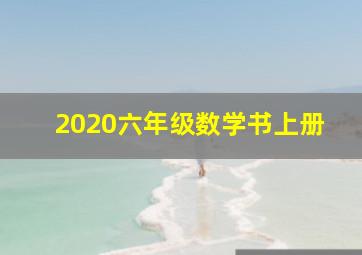 2020六年级数学书上册